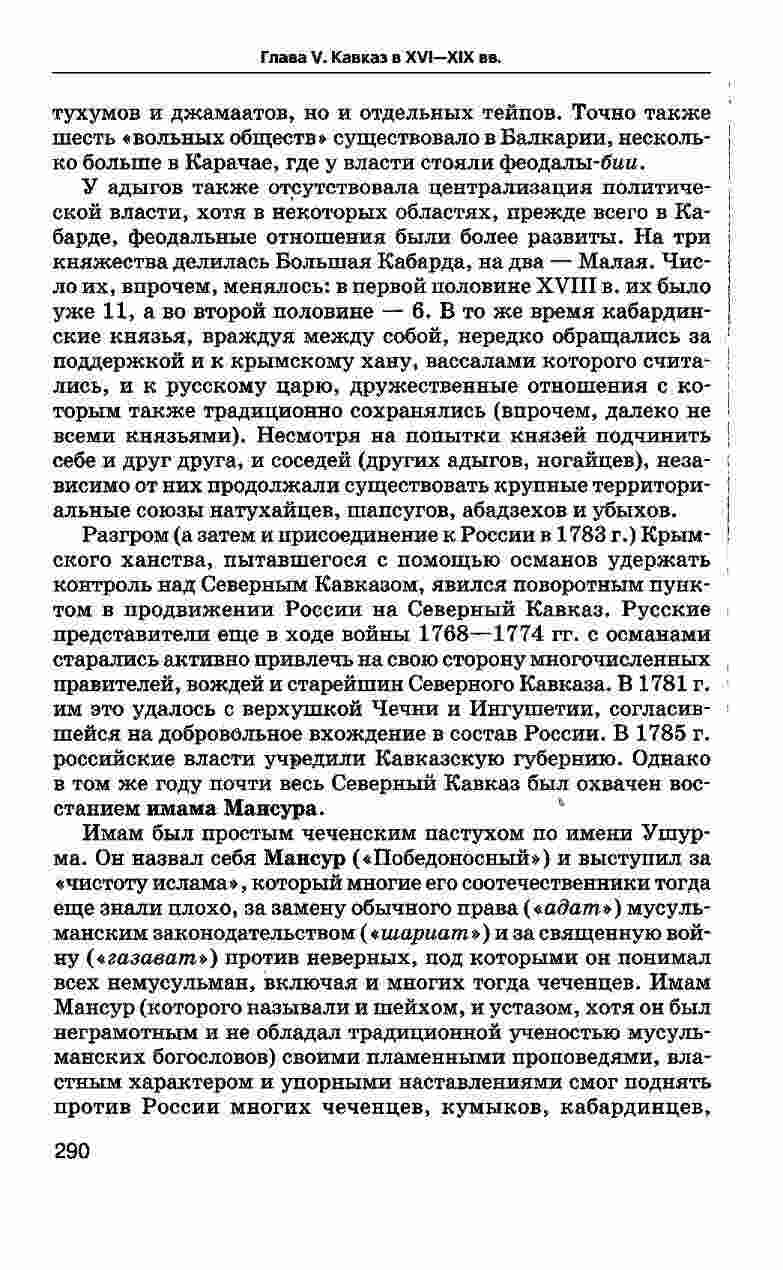 Глава V. Кавказ в XVI—XIX вв.

тухумов и джамаатов, но и отдельных тейпов. Точно также шесть «вольных обществ» существовало в Балкарии, несколько больше в Карачае, где у власти стояли феодалы-бии.

У адыгов также отсутствовала централизация политической власти, хотя в некоторых областях, прежде всего в Кабарде, феодальные отношения были более развиты. На три княжества делилась Большая Кабарда, на два — Малая. Число их, впрочем, менялось: в первой половине XVIII в. их было уже 11, а во второй половине — 6. В то же время кабардинские князья, враждуя между собой, нередко обращались за поддержкой и к крымскому хану, вассалами которого считались, и к русскому царю, дружественные отношения с которым также традиционно сохранялись (впрочем, далеко не всеми князьями). Несмотря на попытки князей подчинить себе и друг друга, и соседей (других адыгов, ногайцев), независимо от них продолжали существовать крупные территориальные союзы натухайцев, шапсугов, абадзехов и убыхов.

Разгром (а затем и присоединение к России в 1783 г.) Крымского ханства, пытавшегося с помощью османов удержать контроль над Северным Кавказом, явился поворотным пунктом в продвижении России на Северный Кавказ. Русские представители еще в ходе войны 1768—1774 гг. с османами старались активно привлечь на свою сторону многочисленных правителей, вождей и старейшин Северного Кавказа. В 1781 г. им это удалось с верхушкой Чечни и Ингушетии, согласившейся на добровольное вхождение в состав России. В 1785 г. российские власти учредили Кавказскую губернию. Однако в том же году почти весь Северный Кавказ был охвачен восстанием имама Мансура.

Имам был простым чеченским пастухом по имени Ушурма. Он назвал себя Мансур («Победоносный») и выступил за «чистоту ислама», который многие его соотечественники тогда еще знали плохо, за замену обычного права («адат») мусульманским законодательством («шариат») и за священную войну («газават») против неверных, под которыми он понимал всех немусульман, включая и многих тогда чеченцев. Имам Мансур (которого называли и шейхом, и устазом, хотя он был неграмотным и не обладал традиционной ученостью мусульманских богословов) своими пламенными проповедями, властным характером и упорными наставлениями смог поднять против России многих чеченцев, кумыков, кабардинцев,

290